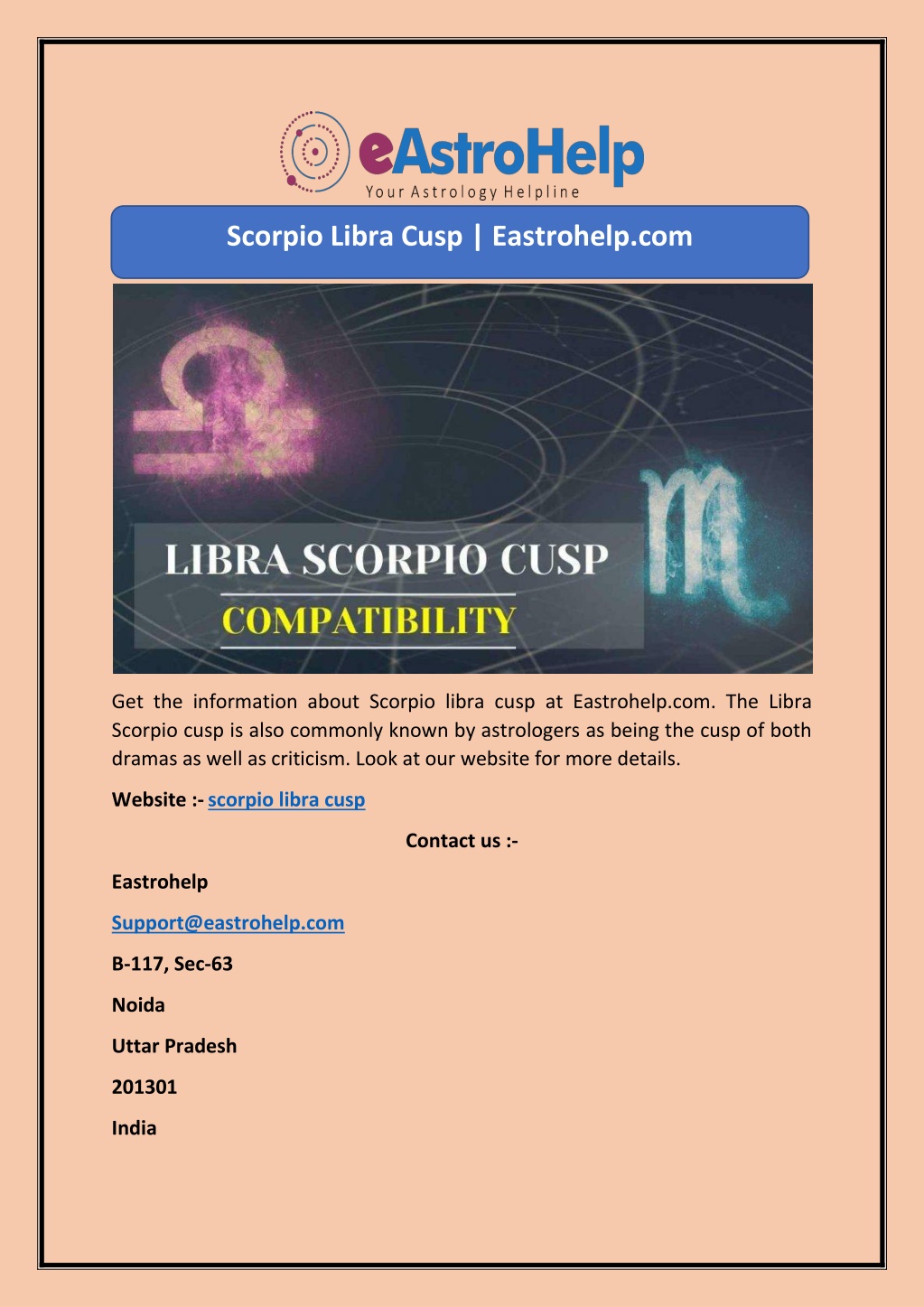 eAstroHelp
Your Astrology Helpline

Scorpio Libra Cusp | Eastrohelp.com

LIBRA SCORPIO CUSP
COMPATIBILITY

Get the information about Scorpio libra cusp at Eastrohelp.com. The Libra Scorpio cusp is also commonly known by astrologers as being the cusp of both dramas as well as criticism. Look at our website for more details.

Website :- scorpio libra cusp

Contact us :-

Eastrohelp

Support@eastrohelp.com

B-117, Sec-63

Noida

Uttar Pradesh

201301

India